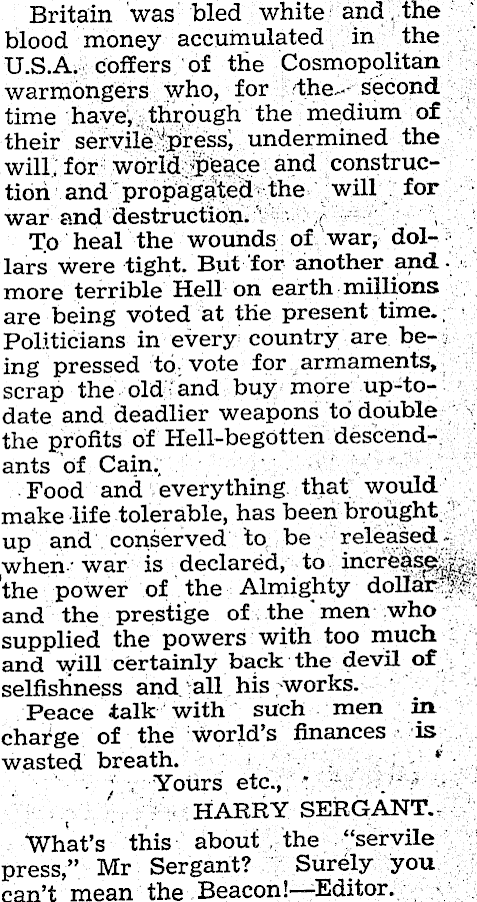 Britain was bled white and the blood money accumulated in the U.S.A. coffers of the Cosmopolitan warmongers who, for the second time have, through the medium of their servile press, undermined the will for world peace and construction and propagated the will for war and destruction.

To heal the wounds of war, dollars were tight. But for another and more terrible Hell on earth millions are being voted at the present time. Politicians in every country are being pressed to vote for armaments, scrap the old and buy more up-to-date and deadlier weapons to double the profits of Hell-begotten descendants of Cain.

Food and everything that would make life tolerable, has been brought up and conserved to be released when war is declared, to increase the power of the Almighty dollar and the prestige of the men who supplied the powers with too much and will certainly back the devil of selfishness and all his works.

Peace talk with such men in charge of the world's finances is wasted breath.

Yours etc.,
HARRY SERGANT.

What's this about the "servile press," Mr Sergant? Surely you can't mean the Beacon!—Editor.